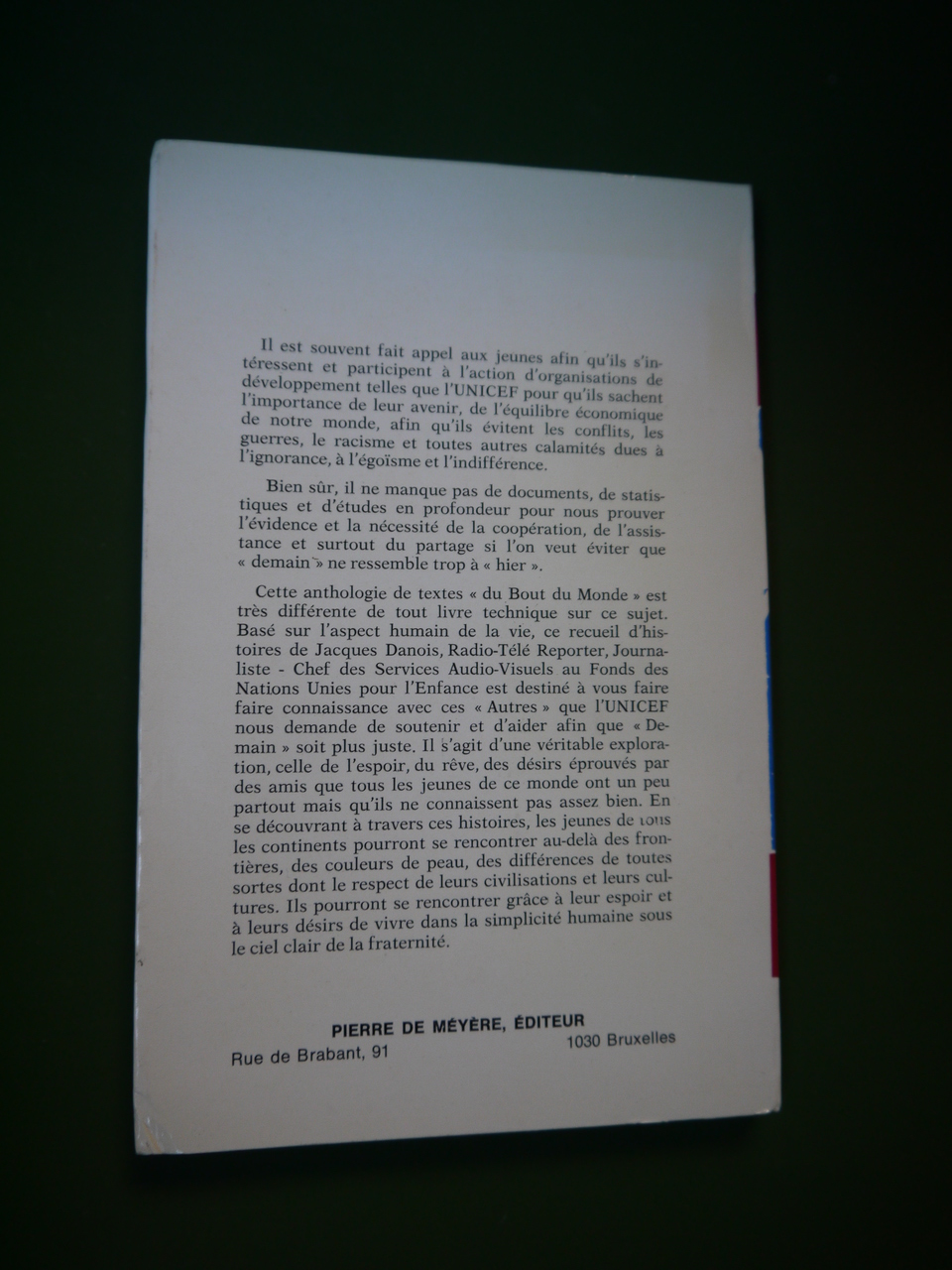 Il est souvent fait appel aux jeunes afin qu'ils s'intéressent et participent à l'action d'organisations de développement telles que l'UNICEF pour qu'ils sachent l'importance de leur avenir, de l'équilibre économique de notre monde, afin qu'ils évitent les conflits, les guerres, le racisme et toutes autres calamités dues à l'ignorance, à l'égoïsme et l'indifférence.

Bien sûr, il ne manque pas de documents, de statistiques et d'études en profondeur pour nous prouver l'évidence et la nécessité de la coopération, de l'assistance et surtout du partage si l'on veut éviter que « demain » ne ressemble trop à « hier ».

Cette anthologie de textes « du Bout du Monde » est très différente de tout livre technique sur ce sujet. Basé sur l'aspect humain de la vie, ce recueil d'histoires de Jacques Danois, Radio-Télé Reporter, Journaliste - Chef des Services Audio-Visuels au Fonds des Nations Unies pour l'Enfance est destiné à vous faire faire connaissance avec ces « Autres » que l'UNICEF nous demande de soutenir et d'aider afin que « Demain » soit plus juste. Il s'agit d'une véritable exploration, celle de l'espoir, du rêve, des désirs éprouvés par des amis que tous les jeunes de ce monde ont un peu partout mais qu'ils ne connaissent pas assez bien. En se découvrant à travers ces histoires, les jeunes de tous les continents pourront se rencontrer au-delà des frontières, des couleurs de peau, des différences de toutes sortes dont le respect de leurs civilisations et leurs cultures. Ils pourront se rencontrer grâce à leur espoir et à leurs désirs de vivre dans la simplicité humaine sous le ciel clair de la fraternité.

PIERRE DE MÉYÈRE, ÉDITEUR
Rue de Brabant, 91
1030 Bruxelles